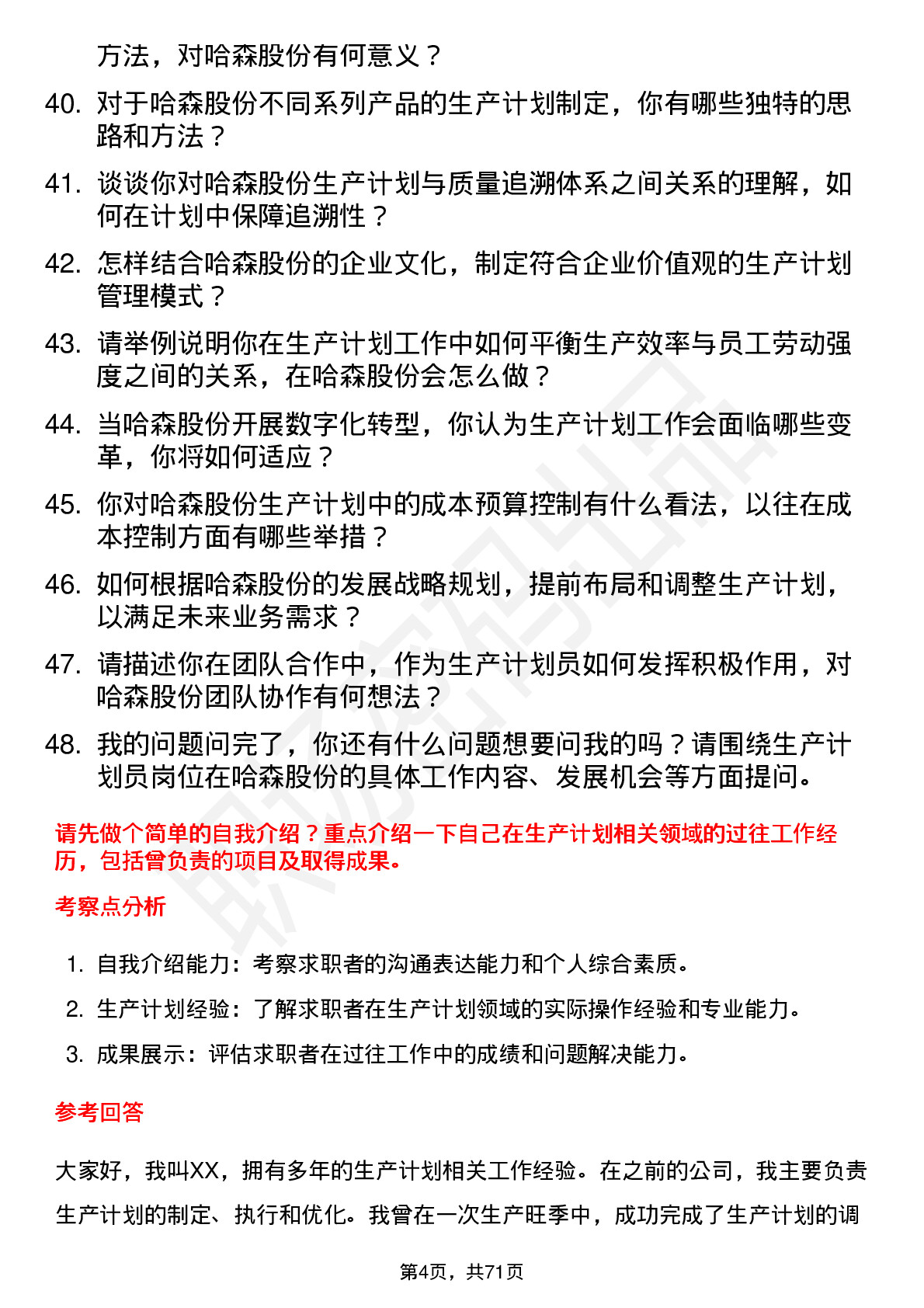 方法，对哈森股份有何意义？

40. 对于哈森股份不同系列产品的生产计划制定，你有哪些独特的思路和方法？

41. 谈谈你对哈森股份生产计划与质量追溯体系之间关系的理解，如何在计划中保障追溯性？

42. 怎样结合哈森股份的企业文化，制定符合企业价值观的生产计划管理模式？

43. 请举例说明你在生产计划工作中如何平衡生产效率与员工劳动强度之间的关系，在哈森股份会怎么做？

44. 当哈森股份开展数字化转型，你认为生产计划工作会面临哪些变革，你将如何适应？

45. 你对哈森股份生产计划中的成本预算控制有什么看法，以往在成本控制方面有哪些举措？

46. 如何根据哈森股份的发展战略规划，提前布局和调整生产计划，以满足未来业务需求？

47. 请描述你在团队合作中，作为生产计划员如何发挥积极作用，对哈森股份团队协作有何想法？

48. 我的问题问完了，你还有什么问题想要问我的吗？请围绕生产计划员岗位在哈森股份的具体工作内容、发展机会等方面提问。

请先做个简单的自我介绍？重点介绍一下自己在生产计划相关领域的过往工作经历，包括曾负责的项目及取得成果。

考察点分析

1. 自我介绍能力：考察求职者的沟通表达能力和个人综合素质。

2. 生产计划经验：了解求职者在生产计划领域的实际操作经验和专业能力。

3. 成果展示：评估求职者在过往工作中的成绩和问题解决能力。

参考回答

大家好，我叫XX，拥有多年的生产计划相关工作经验。在之前的公司，我主要负责生产计划的制定、执行和优化。我曾在一次生产旺季中，成功完成了生产计划的调

第4页，共71页